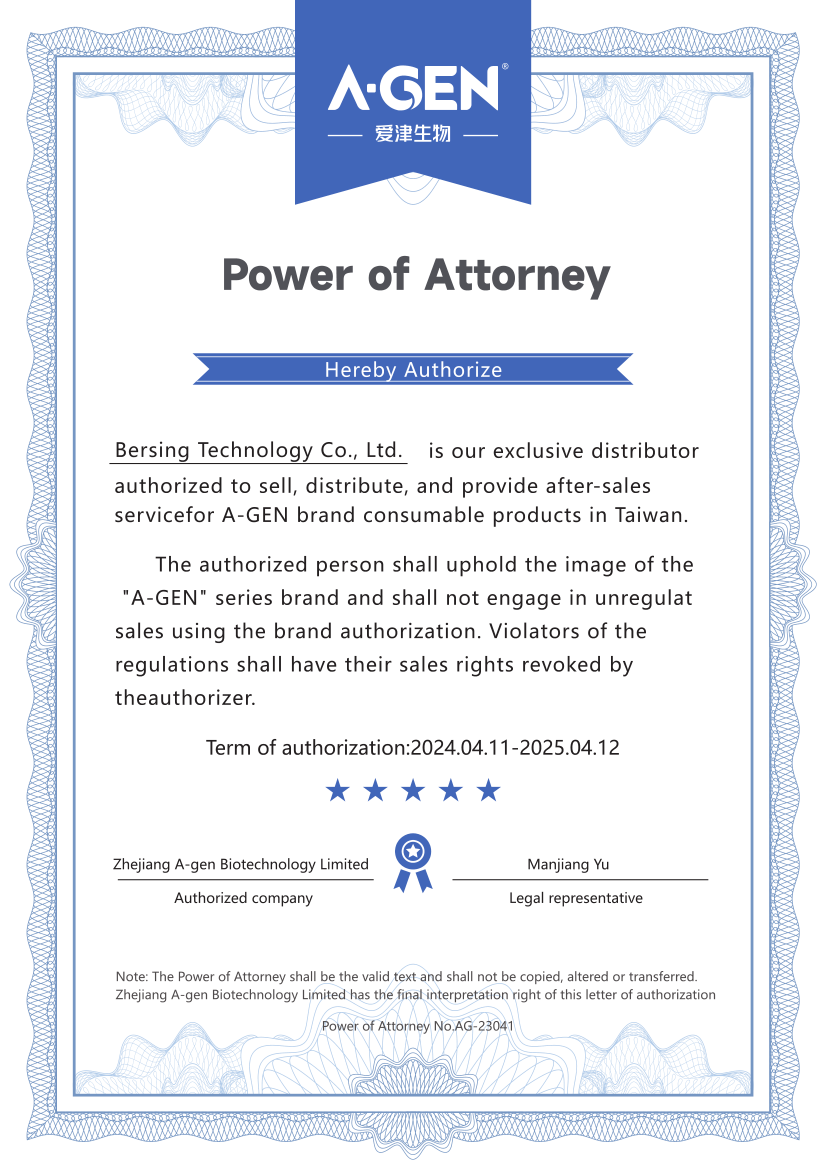 A·GEN®
爱津生物

Power of Attorney

Hereby Authorize

Bersing Technology Co., Ltd. is our exclusive distributor authorized to sell, distribute, and provide after-sales servicefor A-GEN brand consumable products in Taiwan.

The authorized person shall uphold the image of the "A-GEN" series brand and shall not engage in unregulat sales using the brand authorization. Violators of the regulations shall have their sales rights revoked by theauthorizer.

Term of authorization:2024.04.11-2025.04.12

★ ★ ★ ★ ★

Zhejiang A-gen Biotechnology Limited
Authorized company

Manjiang Yu
Legal representative

Note: The Power of Attorney shall be the valid text and shall not be copied, altered or transferred.
Zhejiang A-gen Biotechnology Limited has the final interpretation right of this letter of authorization

Power of Attorney No.AG-23041